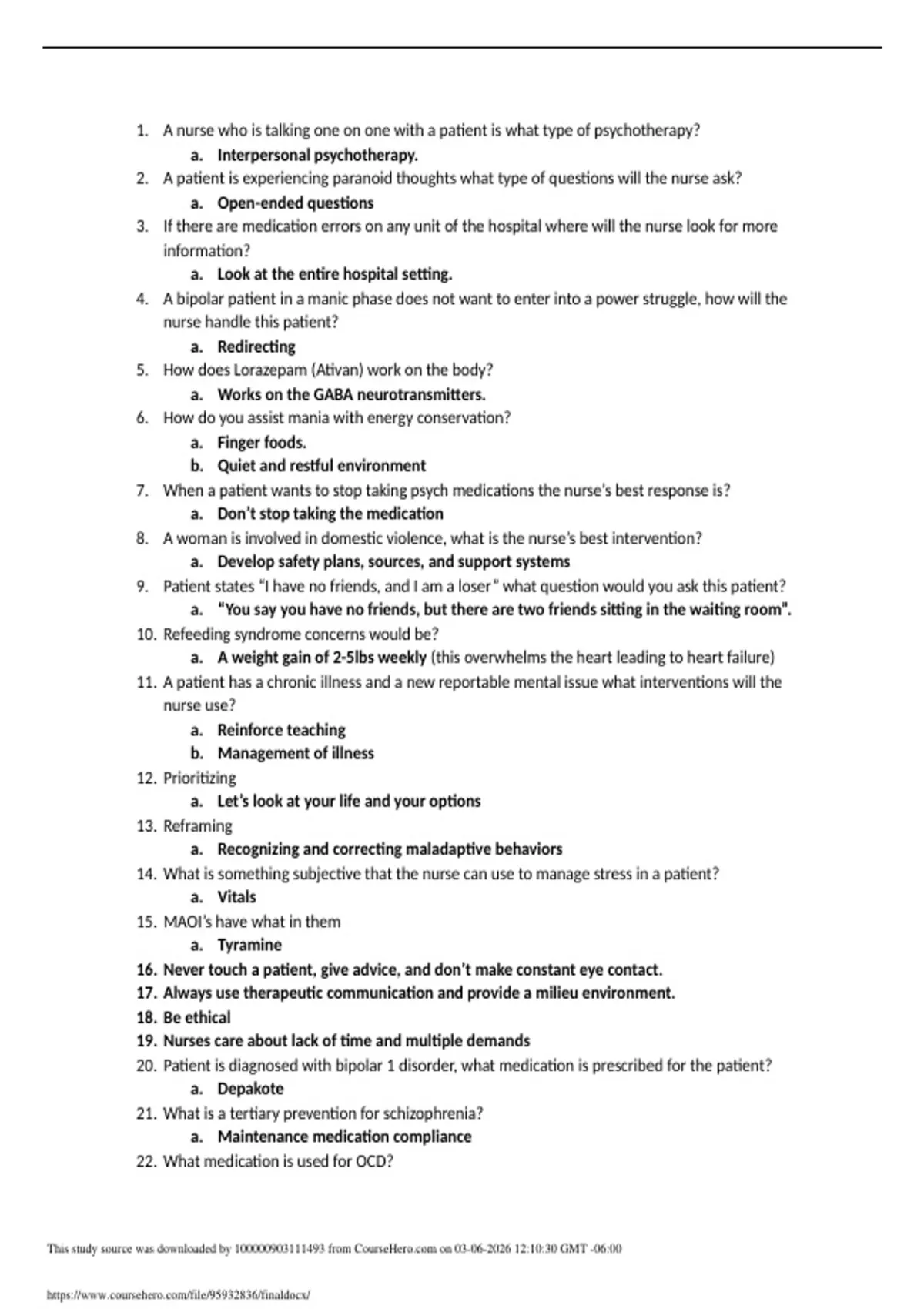 1. A nurse who is talking one on one with a patient is what type of psychotherapy?
a. Interpersonal psychotherapy.
2. A patient is experiencing paranoid thoughts what type of questions will the nurse ask?
a. Open-ended questions
3. If there are medication errors on any unit of the hospital where will the nurse look for more information?
a. Look at the entire hospital setting.
4. A bipolar patient in a manic phase does not want to enter into a power struggle, how will the nurse handle this patient?
a. Redirecting
5. How does Lorazepam (Ativan) work on the body?
a. Works on the GABA neurotransmitters.
6. How do you assist mania with energy conservation?
a. Finger foods.
b. Quiet and restful environment
7. When a patient wants to stop taking psych medications the nurse's best response is?
a. Don't stop taking the medication
8. A woman is involved in domestic violence, what is the nurse's best intervention?
a. Develop safety plans, sources, and support systems
9. Patient states "I have no friends, and I am a loser" what question would you ask this patient?
a. "You say you have no friends, but there are two friends sitting in the waiting room".
10. Refeeding syndrome concerns would be?
a. A weight gain of 2-5lbs weekly (this overwhelms the heart leading to heart failure)
11. A patient has a chronic illness and a new reportable mental issue what interventions will the nurse use?
a. Reinforce teaching
b. Management of illness
12. Prioritizing
a. Let's look at your life and your options
13. Reframing
a. Recognizing and correcting maladaptive behaviors
14. What is something subjective that the nurse can use to manage stress in a patient?
a. Vitals
15. MAOI's have what in them
a. Tyramine
16. Never touch a patient, give advice, and don't make constant eye contact.
17. Always use therapeutic communication and provide a milieu environment.
18. Be ethical
19. Nurses care about lack of time and multiple demands
20. Patient is diagnosed with bipolar 1 disorder, what medication is prescribed for the patient?
a. Depakote
21. What is a tertiary prevention for schizophrenia?
a. Maintenance medication compliance
22. What medication is used for OCD?

This study source was downloaded by 100000903111493 from CourseHero.com on 03-06-2026 12:10:30 GMT -06:00

https://www.coursehero.com/file/95932836/finaldocx/